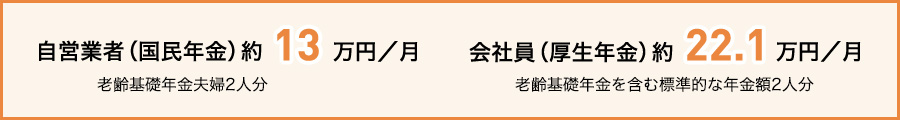 自営業者（国民年金）約 13 万円／月
老齢基礎年金夫婦2人分

会社員（厚生年金）約 22.1 万円／月
老齢基礎年金を含む標準的な年金額2人分